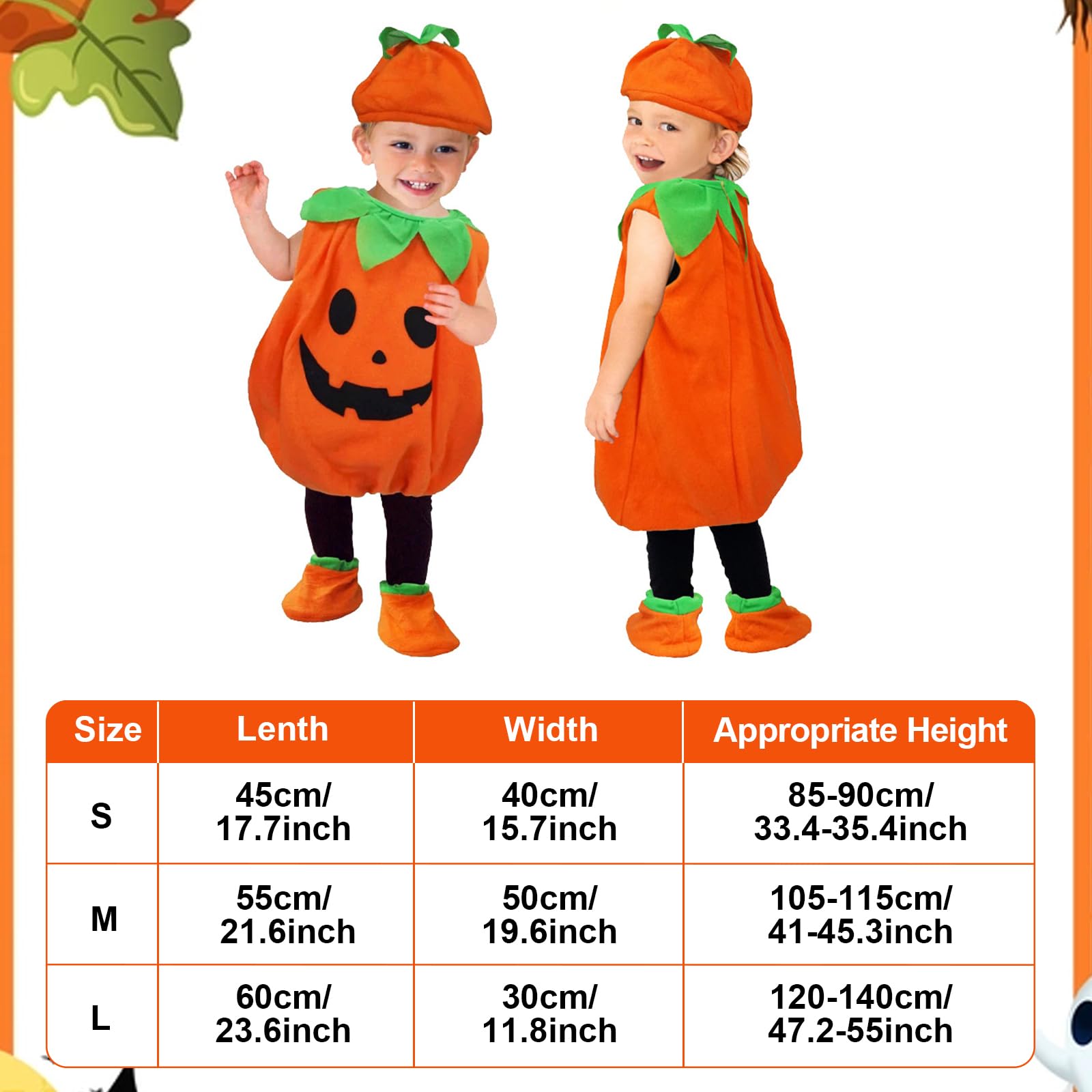 | Size | Lenth | Width | Appropriate Height |
|---|---|---|---|
| S | 45cm/ 17.7inch | 40cm/ 15.7inch | 85-90cm/ 33.4-35.4inch |
| M | 55cm/ 21.6inch | 50cm/ 19.6inch | 105-115cm/ 41-45.3inch |
| L | 60cm/ 23.6inch | 30cm/ 11.8inch | 120-140cm/ 47.2-55inch |